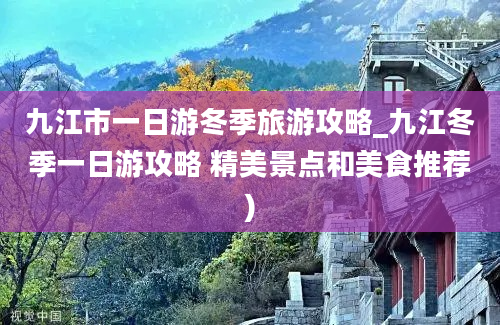 九江市一日游冬季旅游攻略_九江冬季一日游攻略 精美景点和美食推荐）

视觉中国